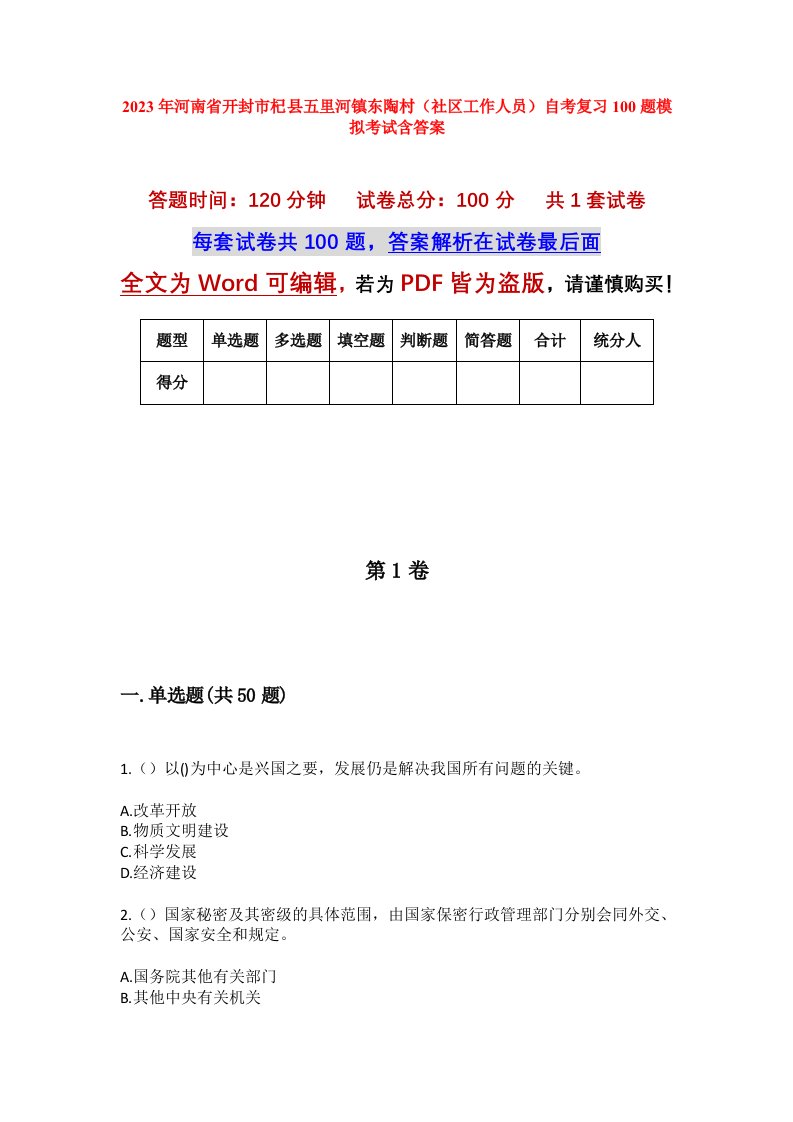 2023年河南省开封市杞县五里河镇东陶村（社区工作人员）自考复习100题模拟考试含答案

答题时间：120分钟　试卷总分：100分　共1套试卷

每套试卷共100题，答案解析在试卷最后面

全文为Word可编辑，若为PDF皆为盗版，请谨慎购买！

| 题型 | 单选题 | 多选题 | 填空题 | 判断题 | 简答题 | 合计 | 统分人 |
|---|---|---|---|---|---|---|---|
| 得分 | | | | | | | |

第1卷

一.单选题(共50题)

1.（）以()为中心是兴国之要，发展仍是解决我国所有问题的关键。

A.改革开放
B.物质文明建设
C.科学发展
D.经济建设

2.（）国家秘密及其密级的具体范围，由国家保密行政管理部门分别会同外交、公安、国家安全和规定。

A.国务院其他有关部门
B.其他中央有关机关